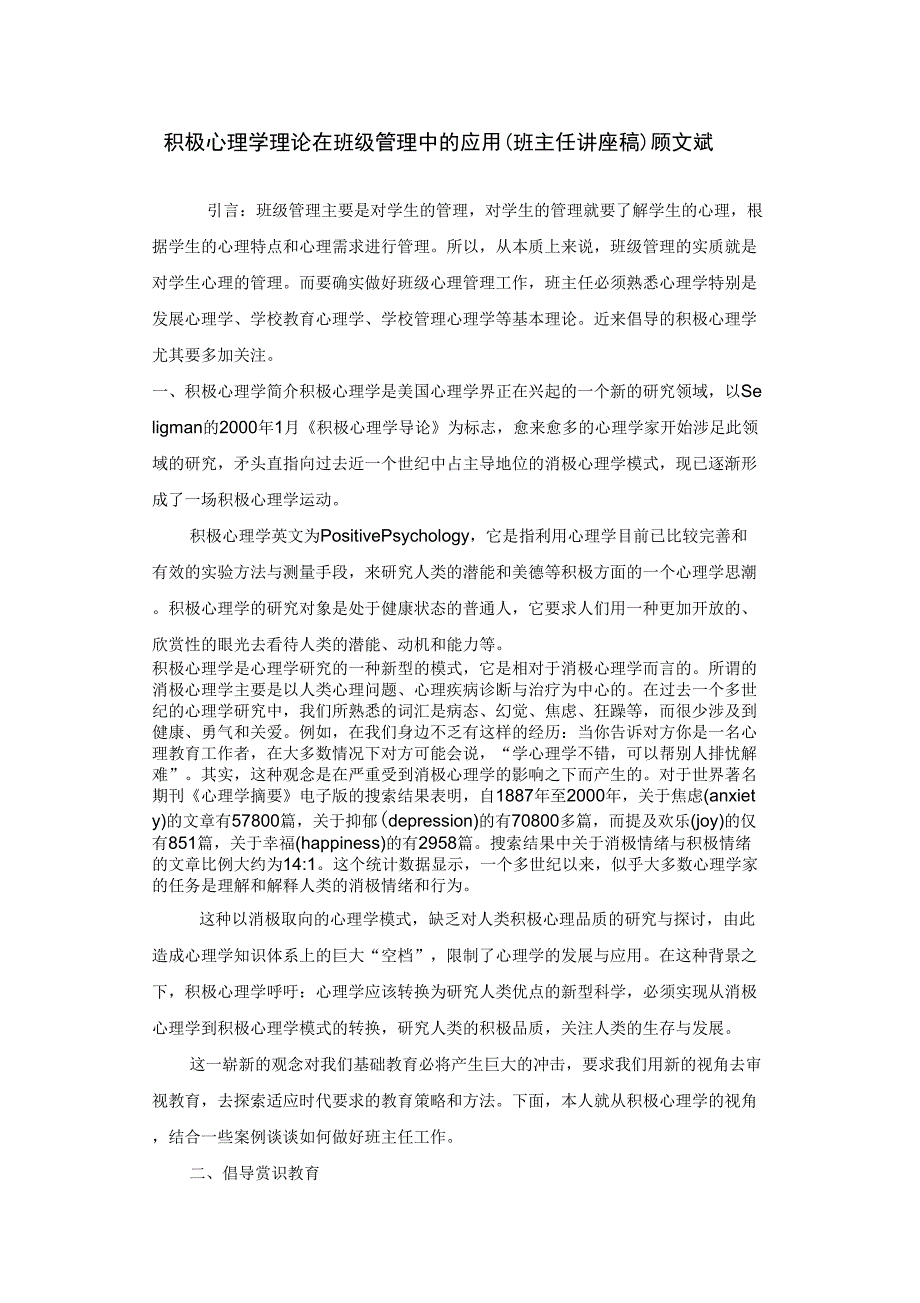 积极心理学理论在班级管理中的应用(班主任讲座稿)顾文斌

引言：班级管理主要是对学生的管理，对学生的管理就要了解学生的心理，根据学生的心理特点和心理需求进行管理。所以，从本质上来说，班级管理的实质就是对学生心理的管理。而要确实做好班级心理管理工作，班主任必须熟悉心理学特别是发展心理学、学校教育心理学、学校管理心理学等基本理论。近来倡导的积极心理学尤其要多加关注。

一、积极心理学简介积极心理学是美国心理学界正在兴起的一个新的研究领域，以Seligman的2000年1月《积极心理学导论》为标志，愈来愈多的心理学家开始涉足此领域的研究，矛头直指向过去近一个世纪中占主导地位的消极心理学模式，现已逐渐形成了一场积极心理学运动。

积极心理学英文为PositivePsychology，它是指利用心理学目前已比较完善和有效的实验方法与测量手段，来研究人类的潜能和美德等积极方面的一个心理学思潮。积极心理学的研究对象是处于健康状态的普通人，它要求人们用一种更加开放的、欣赏性的眼光去看待人类的潜能、动机和能力等。

积极心理学是心理学研究的一种新型的模式，它是相对于消极心理学而言的。所谓的消极心理学主要是以人类心理问题、心理疾病诊断与治疗为中心的。在过去一个多世纪的心理学研究中，我们所熟悉的词汇是病态、幻觉、焦虑、狂躁等，而很少涉及到健康、勇气和关爱。例如，在我们身边不乏有这样的经历：当你告诉对方你是一名心理教育工作者，在大多数情况下对方可能会说，“学心理学不错，可以帮别人排忧解难”。其实，这种观念是在严重受到消极心理学的影响之下而产生的。对于世界著名期刊《心理学摘要》电子版的搜索结果表明，自1887年至2000年，关于焦虑(anxiety)的文章有57800篇，关于抑郁(depression)的有70800多篇，而提及欢乐(joy)的仅有851篇，关于幸福(happiness)的有2958篇。搜索结果中关于消极情绪与积极情绪的文章比例大约为14:1。这个统计数据显示，一个多世纪以来，似乎大多数心理学家的任务是理解和解释人类的消极情绪和行为。

这种以消极取向的心理学模式，缺乏对人类积极心理品质的研究与探讨，由此造成心理学知识体系上的巨大“空档”，限制了心理学的发展与应用。在这种背景之下，积极心理学呼吁：心理学应该转换为研究人类优点的新型科学，必须实现从消极心理学到积极心理学模式的转换，研究人类的积极品质，关注人类的生存与发展。

这一崭新的观念对我们基础教育必将产生巨大的冲击，要求我们用新的视角去审视教育，去探索适应时代要求的教育策略和方法。下面，本人就从积极心理学的视角，结合一些案例谈谈如何做好班主任工作。

二、倡导赏识教育